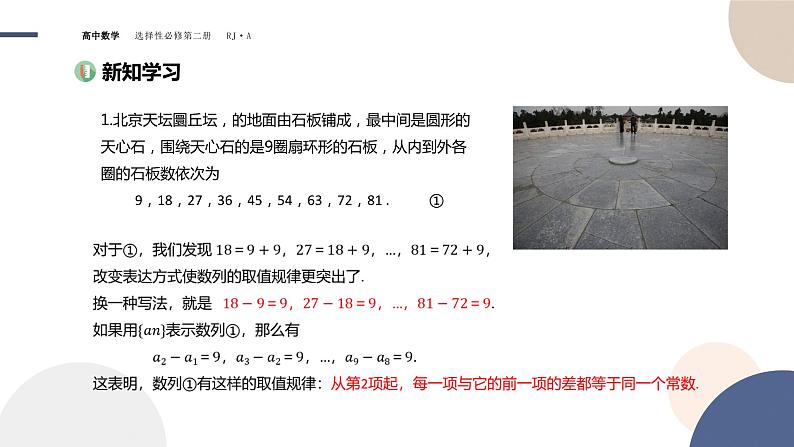 高中数学　选择性必修第二册　RJ·A

新知学习

1.北京天坛圜丘坛，的地面由石板铺成，最中间是圆形的天心石，围绕天心石的是9圈扇环形的石板，从内到外各圈的石板数依次为

9，18，27，36，45，54，63，72，81.　①

对于①，我们发现 $18=9+9$，$27=18+9$，…，$81=72+9$，改变表达方式使数列的取值规律更突出了.

换一种写法，就是 $18-9=9$，$27-18=9$，…，$81-72=9$.

如果用$\{an\}$表示数列①，那么有

$a_2-a_1=9$，$a_3-a_2=9$，…，$a_9-a_8=9$.

这表明，数列①有这样的取值规律：从第2项起，每一项与它的前一项的差都等于同一个常数.